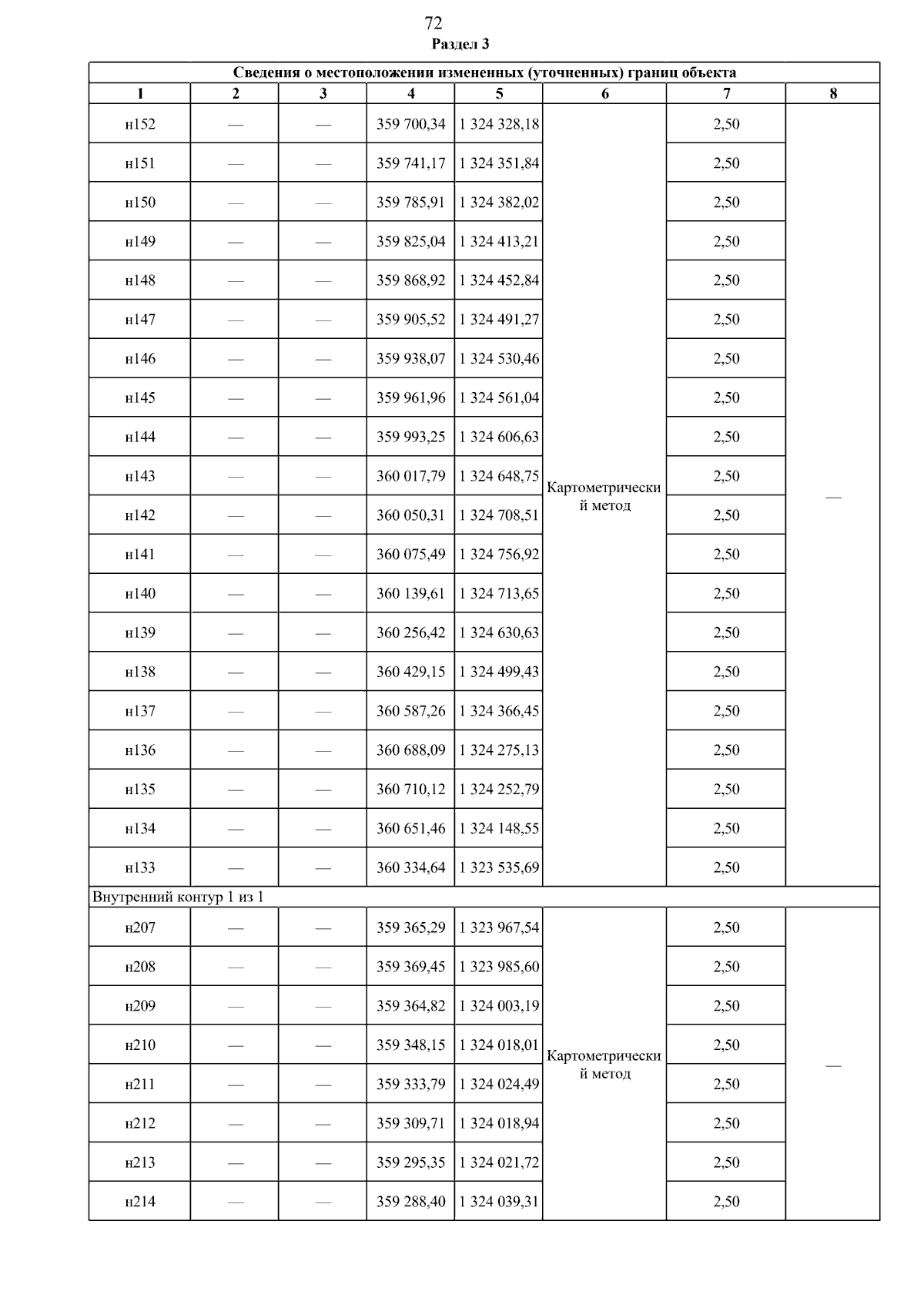 72

Раздел 3

Сведения о местоположении измененных (уточненных) границ объекта

| 1 | 2 | 3 | 4 | 5 | 6 | 7 | 8 |
|---|---|---|---|---|---|---|---|
| н152 | — | — | 359 700,34 | 1 324 328,18 | Картометрический метод | 2,50 | — |
| н151 | — | — | 359 741,17 | 1 324 351,84 | | 2,50 | |
| н150 | — | — | 359 785,91 | 1 324 382,02 | | 2,50 | |
| н149 | — | — | 359 825,04 | 1 324 413,21 | | 2,50 | |
| н148 | — | — | 359 868,92 | 1 324 452,84 | | 2,50 | |
| н147 | — | — | 359 905,52 | 1 324 491,27 | | 2,50 | |
| н146 | — | — | 359 938,07 | 1 324 530,46 | | 2,50 | |
| н145 | — | — | 359 961,96 | 1 324 561,04 | | 2,50 | |
| н144 | — | — | 359 993,25 | 1 324 606,63 | | 2,50 | |
| н143 | — | — | 360 017,79 | 1 324 648,75 | | 2,50 | |
| н142 | — | — | 360 050,31 | 1 324 708,51 | | 2,50 | |
| н141 | — | — | 360 075,49 | 1 324 756,92 | | 2,50 | |
| н140 | — | — | 360 139,61 | 1 324 713,65 | | 2,50 | |
| н139 | — | — | 360 256,42 | 1 324 630,63 | | 2,50 | |
| н138 | — | — | 360 429,15 | 1 324 499,43 | | 2,50 | |
| н137 | — | — | 360 587,26 | 1 324 366,45 | | 2,50 | |
| н136 | — | — | 360 688,09 | 1 324 275,13 | | 2,50 | |
| н135 | — | — | 360 710,12 | 1 324 252,79 | | 2,50 | |
| н134 | — | — | 360 651,46 | 1 324 148,55 | | 2,50 | |
| н133 | — | — | 360 334,64 | 1 323 535,69 | | 2,50 | |
| Внутренний контур 1 из 1 | | | | | | | |
| н207 | — | — | 359 365,29 | 1 323 967,54 | Картометрический метод | 2,50 | — |
| н208 | — | — | 359 369,45 | 1 323 985,60 | | 2,50 | |
| н209 | — | — | 359 364,82 | 1 324 003,19 | | 2,50 | |
| н210 | — | — | 359 348,15 | 1 324 018,01 | | 2,50 | |
| н211 | — | — | 359 333,79 | 1 324 024,49 | | 2,50 | |
| н212 | — | — | 359 309,71 | 1 324 018,94 | | 2,50 | |
| н213 | — | — | 359 295,35 | 1 324 021,72 | | 2,50 | |
| н214 | — | — | 359 288,40 | 1 324 039,31 | | 2,50 | |